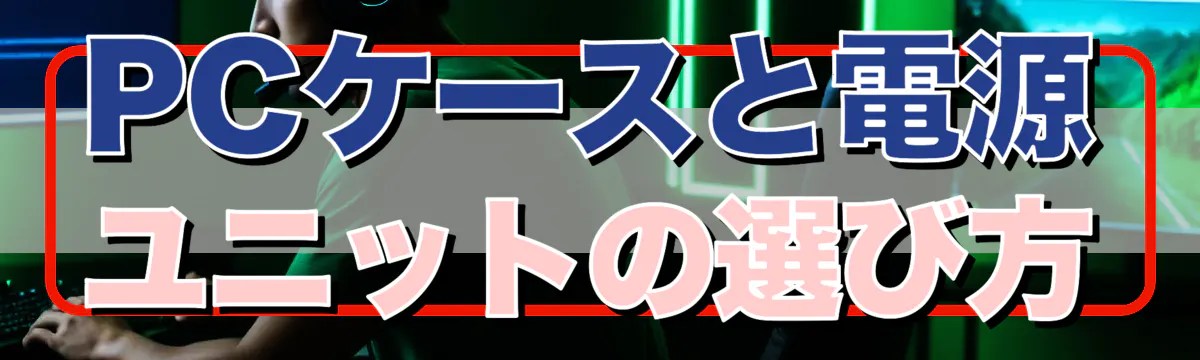 PCケースと電源
ユニットの選び方